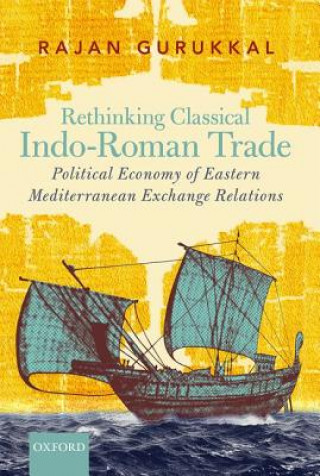 RAJAN GURUKKAL

Rethinking Classical Indo-Roman Trade

Political Economy of Eastern Mediterranean Exchange Relations

OXFORD